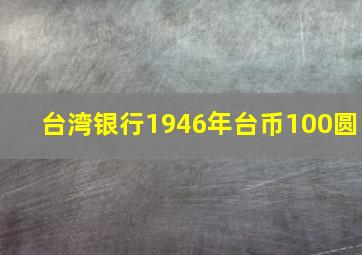 台湾银行1946年台币100圆